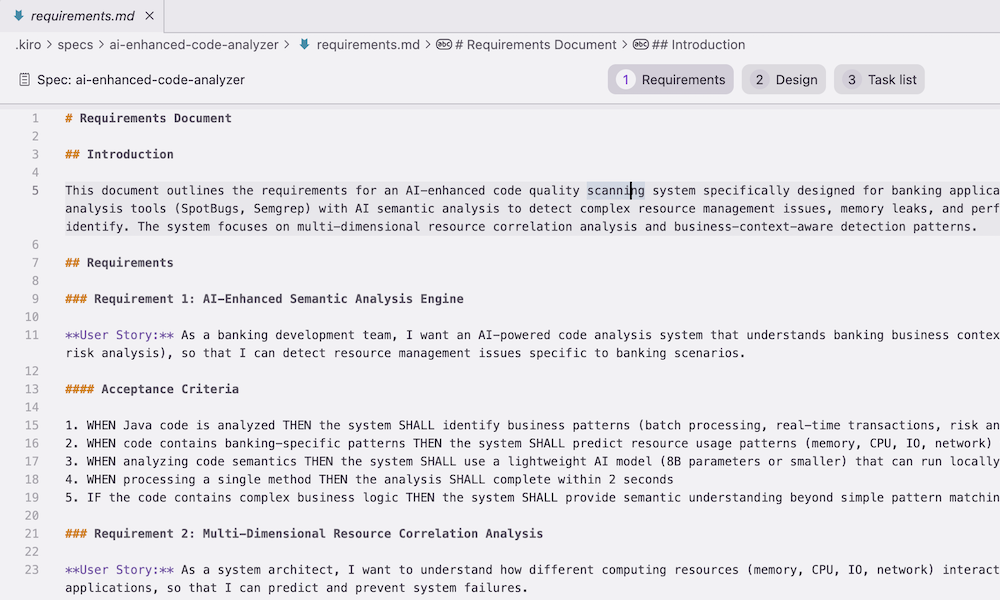 requirements.md ×

.kiro > specs > ai-enhanced-code-analyzer > requirements.md > # Requirements Document > ## Introduction

Spec: ai-enhanced-code-analyzer

1 Requirements   2 Design   3 Task list

1 # Requirements Document
2
3 ## Introduction
4
5 This document outlines the requirements for an AI-enhanced code quality scanning system specifically designed for banking applica
analysis tools (SpotBugs, Semgrep) with AI semantic analysis to detect complex resource management issues, memory leaks, and perf
identify. The system focuses on multi-dimensional resource correlation analysis and business-context-aware detection patterns.
6
7 ## Requirements
8
9 ### Requirement 1: AI-Enhanced Semantic Analysis Engine
10
11 **User Story:** As a banking development team, I want an AI-powered code analysis system that understands banking business contex
risk analysis), so that I can detect resource management issues specific to banking scenarios.
12
13 #### Acceptance Criteria
14
15 1. WHEN Java code is analyzed THEN the system SHALL identify business patterns (batch processing, real-time transactions, risk an
16 2. WHEN code contains banking-specific patterns THEN the system SHALL predict resource usage patterns (memory, CPU, IO, network)
17 3. WHEN analyzing code semantics THEN the system SHALL use a lightweight AI model (8B parameters or smaller) that can run locally
18 4. WHEN processing a single method THEN the analysis SHALL complete within 2 seconds
19 5. IF the code contains complex business logic THEN the system SHALL provide semantic understanding beyond simple pattern matchin
20
21 ### Requirement 2: Multi-Dimensional Resource Correlation Analysis
22
23 **User Story:** As a system architect, I want to understand how different computing resources (memory, CPU, IO, network) interact
applications, so that I can predict and prevent system failures.